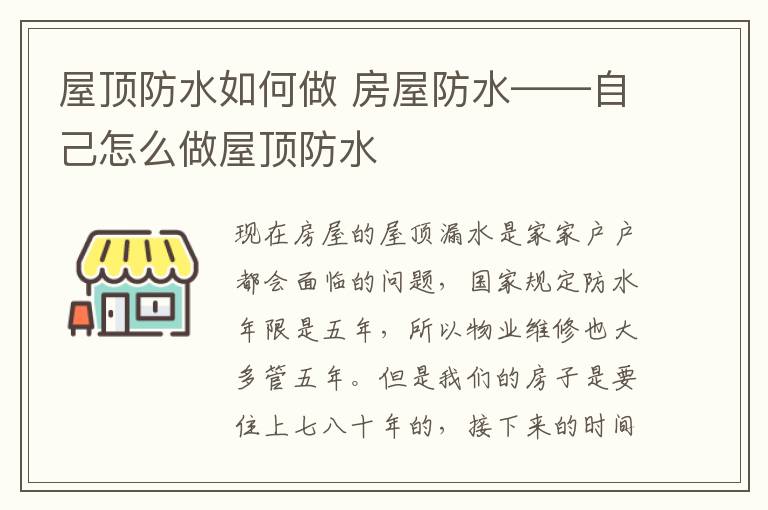 屋顶防水如何做 房屋防水——自己怎么做屋顶防水

现在房屋的屋顶漏水是家家户户都会面临的问题，国家规定防水年限是五年，所以物业维修也大多管五年。但是我们的房子是要住上七八十年的，接下来的时间